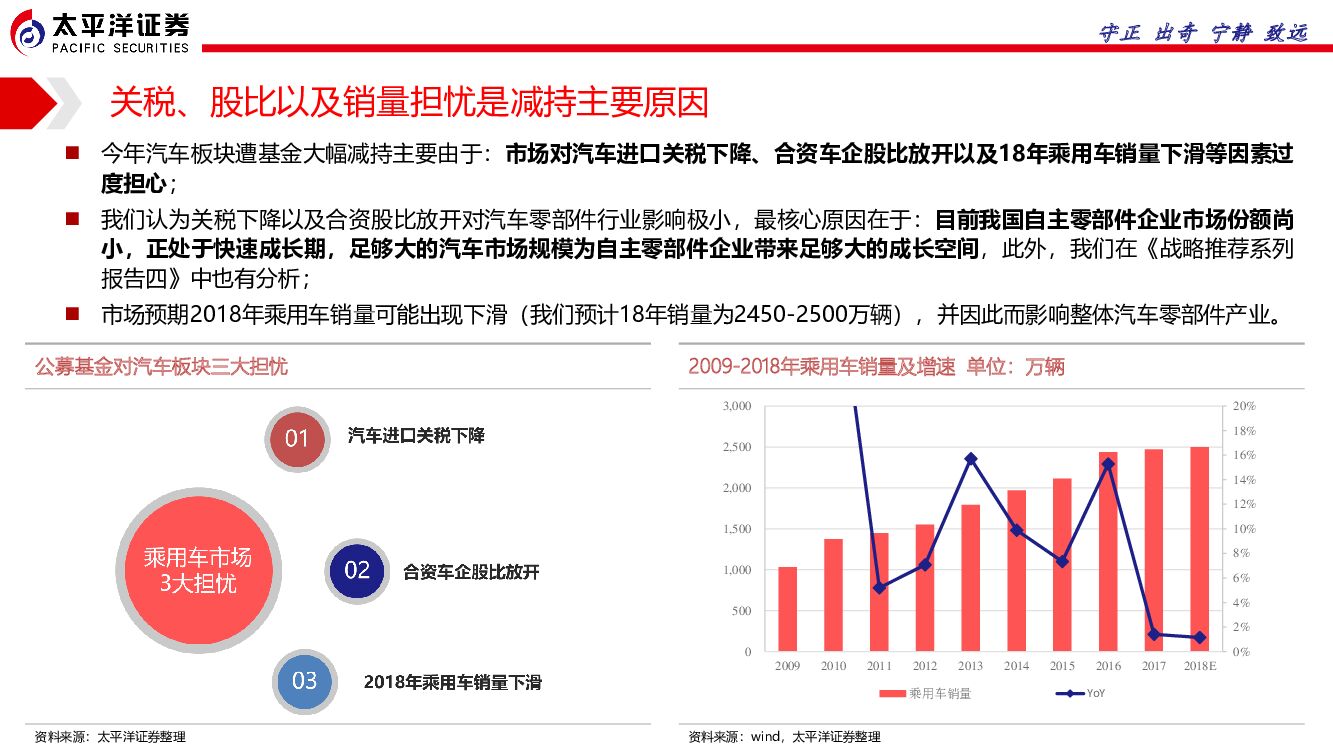 太平洋证券
PACIFIC SECURITIES

守正 出奇 宁静 致远

关税、股比以及销量担忧是减持主要原因

■ 今年汽车板块遭基金大幅减持主要由于：市场对汽车进口关税下降、合资车企股比放开以及18年乘用车销量下滑等因素过度担心；

■ 我们认为关税下降以及合资股比放开对汽车零部件行业影响极小，最核心原因在于：目前我国自主零部件企业市场份额尚小，正处于快速成长期，足够大的汽车市场规模为自主零部件企业带来足够大的成长空间，此外，我们在《战略推荐系列报告四》中也有分析；

■ 市场预期2018年乘用车销量可能出现下滑（我们预计18年销量为2450-2500万辆），并因此而影响整体汽车零部件产业。

公募基金对汽车板块三大担忧

乘用车市场 3大担忧

01 汽车进口关税下降

02 合资车企股比放开

03 2018年乘用车销量下滑

资料来源：太平洋证券整理

2009-2018年乘用车销量及增速 单位：万辆

3,000
2,500
2,000
1,500
1,000
500
0

20%
18%
16%
14%
12%
10%
8%
6%
4%
2%
0%

2009 2010 2011 2012 2013 2014 2015 2016 2017 2018E

乘用车销量 YoY

资料来源：wind，太平洋证券整理